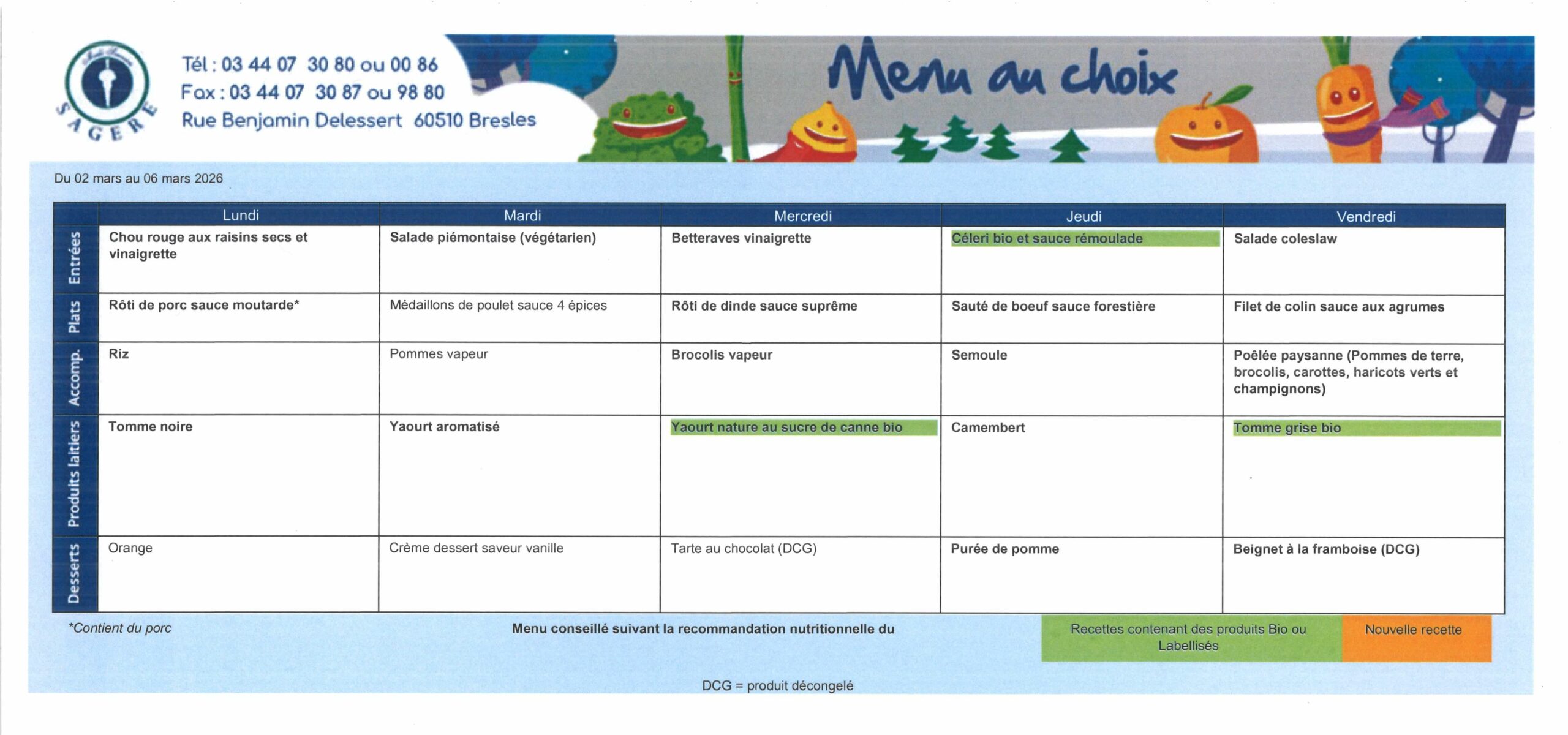 SAGERE

Tél : 03 44 07 30 80 ou 00 86
Fax : 03 44 07 30 87 ou 98 80
Rue Benjamin Delessert 60510 Bresles

Menu au choix

Du 02 mars au 06 mars 2026

| | Lundi | Mardi | Mercredi | Jeudi | Vendredi |
|---|---|---|---|---|---|
| Entrées | Chou rouge aux raisins secs et vinaigrette | Salade piémontaise (végétarien) | Betteraves vinaigrette | Céleri bio et sauce rémoulade | Salade coleslaw |
| Plats | Rôti de porc sauce moutarde* | Médaillons de poulet sauce 4 épices | Rôti de dinde sauce suprême | Sauté de boeuf sauce forestière | Filet de colin sauce aux agrumes |
| Accomp. | Riz | Pommes vapeur | Brocolis vapeur | Semoule | Poêlée paysanne (Pommes de terre, brocolis, carottes, haricots verts et champignons) |
| Produits laitiers | Tomme noire | Yaourt aromatisé | Yaourt nature au sucre de canne bio | Camembert | Tomme grise bio |
| Desserts | Orange | Crème dessert saveur vanille | Tarte au chocolat (DCG) | Purée de pomme | Beignet à la framboise (DCG) |

*Contient du porc

Menu conseillé suivant la recommandation nutritionnelle du

Recettes contenant des produits Bio ou Labellisés

Nouvelle recette

DCG = produit décongelé